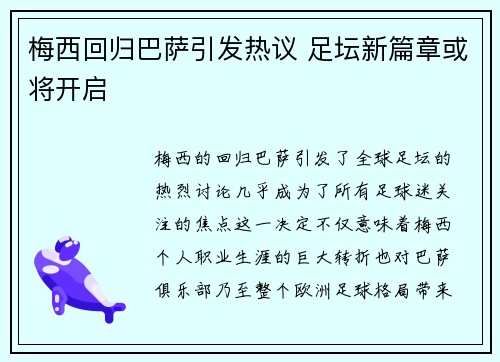 梅西回归巴萨引发热议 足坛新篇章或将开启

梅西的回归巴萨引发了全球足坛的热烈讨论几乎成为了所有足球迷关注的焦点这一决定不仅意味着梅西个人职业生涯的巨大转折也对巴萨俱乐部乃至整个欧洲足球格局带来